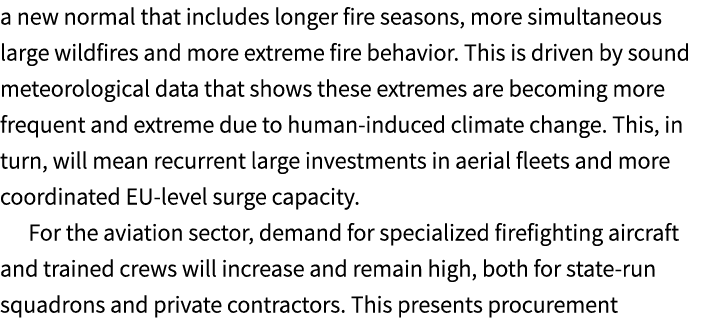 a new normal that includes longer fire seasons, more simultaneous large wildfires and more extreme fire behavior. This is driven by sound meteorological data that shows these extremes are becoming more frequent and extreme due to human-induced climate change. This, in turn, will mean recurrent large investments in aerial fleets and more coordinated EU-level surge capacity.

For the aviation sector, demand for specialized firefighting aircraft and trained crews will increase and remain high, both for state-run squadrons and private contractors. This presents procurement